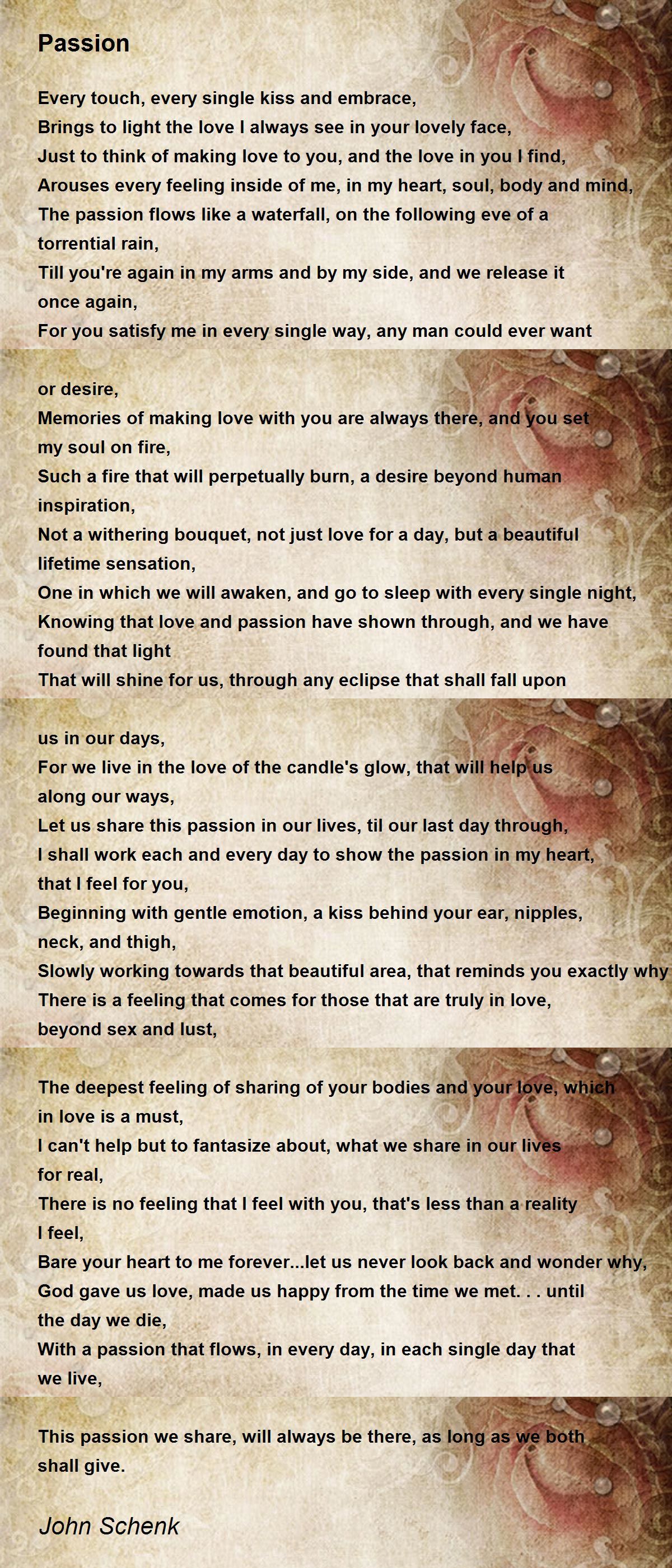 Passion

Every touch, every single kiss and embrace,
Brings to light the love I always see in your lovely face,
Just to think of making love to you, and the love in you I find,
Arouses every feeling inside of me, in my heart, soul, body and mind,
The passion flows like a waterfall, on the following eve of a torrential rain,
Till you're again in my arms and by my side, and we release it once again,
For you satisfy me in every single way, any man could ever want

or desire,
Memories of making love with you are always there, and you set my soul on fire,
Such a fire that will perpetually burn, a desire beyond human inspiration,
Not a withering bouquet, not just love for a day, but a beautiful lifetime sensation,
One in which we will awaken, and go to sleep with every single night,
Knowing that love and passion have shown through, and we have found that light
That will shine for us, through any eclipse that shall fall upon

us in our days,
For we live in the love of the candle's glow, that will help us along our ways,
Let us share this passion in our lives, til our last day through,
I shall work each and every day to show the passion in my heart, that I feel for you,
Beginning with gentle emotion, a kiss behind your ear, nipples, neck, and thigh,
Slowly working towards that beautiful area, that reminds you exactly why
There is a feeling that comes for those that are truly in love, beyond sex and lust,

The deepest feeling of sharing of your bodies and your love, which in love is a must,
I can't help but to fantasize about, what we share in our lives for real,
There is no feeling that I feel with you, that's less than a reality I feel,
Bare your heart to me forever...let us never look back and wonder why,
God gave us love, made us happy from the time we met. . . until the day we die,
With a passion that flows, in every day, in each single day that we live,

This passion we share, will always be there, as long as we both shall give.

John Schenk